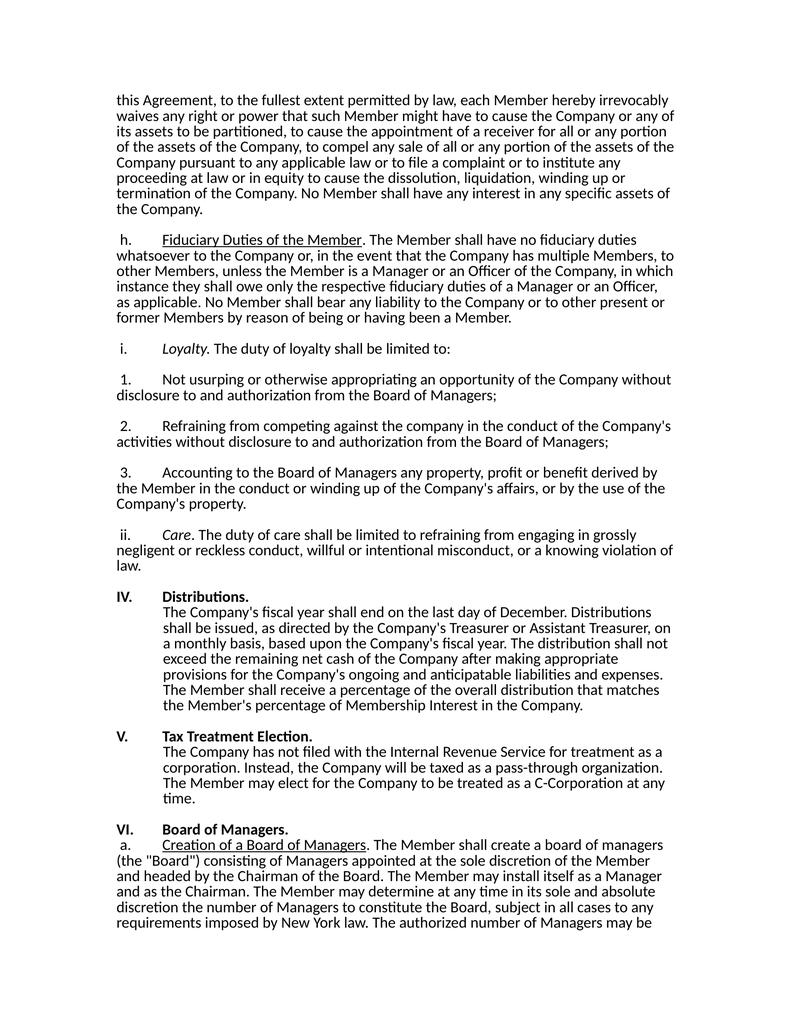 this Agreement, to the fullest extent permitted by law, each Member hereby irrevocably waives any right or power that such Member might have to cause the Company or any of its assets to be partitioned, to cause the appointment of a receiver for all or any portion of the assets of the Company, to compel any sale of all or any portion of the assets of the Company pursuant to any applicable law or to file a complaint or to institute any proceeding at law or in equity to cause the dissolution, liquidation, winding up or termination of the Company. No Member shall have any interest in any specific assets of the Company.

h. Fiduciary Duties of the Member. The Member shall have no fiduciary duties whatsoever to the Company or, in the event that the Company has multiple Members, to other Members, unless the Member is a Manager or an Officer of the Company, in which instance they shall owe only the respective fiduciary duties of a Manager or an Officer, as applicable. No Member shall bear any liability to the Company or to other present or former Members by reason of being or having been a Member.

i. Loyalty. The duty of loyalty shall be limited to:

1. Not usurping or otherwise appropriating an opportunity of the Company without disclosure to and authorization from the Board of Managers;

2. Refraining from competing against the company in the conduct of the Company's activities without disclosure to and authorization from the Board of Managers;

3. Accounting to the Board of Managers any property, profit or benefit derived by the Member in the conduct or winding up of the Company's affairs, or by the use of the Company's property.

ii. Care. The duty of care shall be limited to refraining from engaging in grossly negligent or reckless conduct, willful or intentional misconduct, or a knowing violation of law.

IV. Distributions.
The Company's fiscal year shall end on the last day of December. Distributions shall be issued, as directed by the Company's Treasurer or Assistant Treasurer, on a monthly basis, based upon the Company's fiscal year. The distribution shall not exceed the remaining net cash of the Company after making appropriate provisions for the Company's ongoing and anticipatable liabilities and expenses. The Member shall receive a percentage of the overall distribution that matches the Member's percentage of Membership Interest in the Company.

V. Tax Treatment Election.
The Company has not filed with the Internal Revenue Service for treatment as a corporation. Instead, the Company will be taxed as a pass-through organization. The Member may elect for the Company to be treated as a C-Corporation at any time.

VI. Board of Managers.
a. Creation of a Board of Managers. The Member shall create a board of managers (the "Board") consisting of Managers appointed at the sole discretion of the Member and headed by the Chairman of the Board. The Member may install itself as a Manager and as the Chairman. The Member may determine at any time in its sole and absolute discretion the number of Managers to constitute the Board, subject in all cases to any requirements imposed by New York law. The authorized number of Managers may be